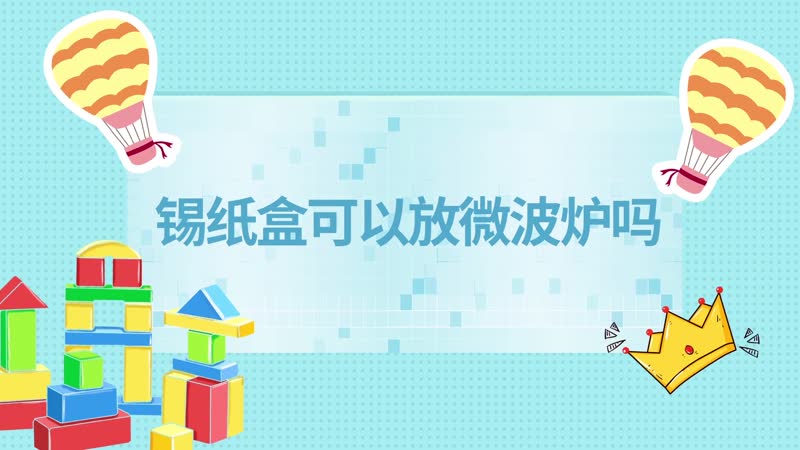 锡纸盒可以放微波炉吗